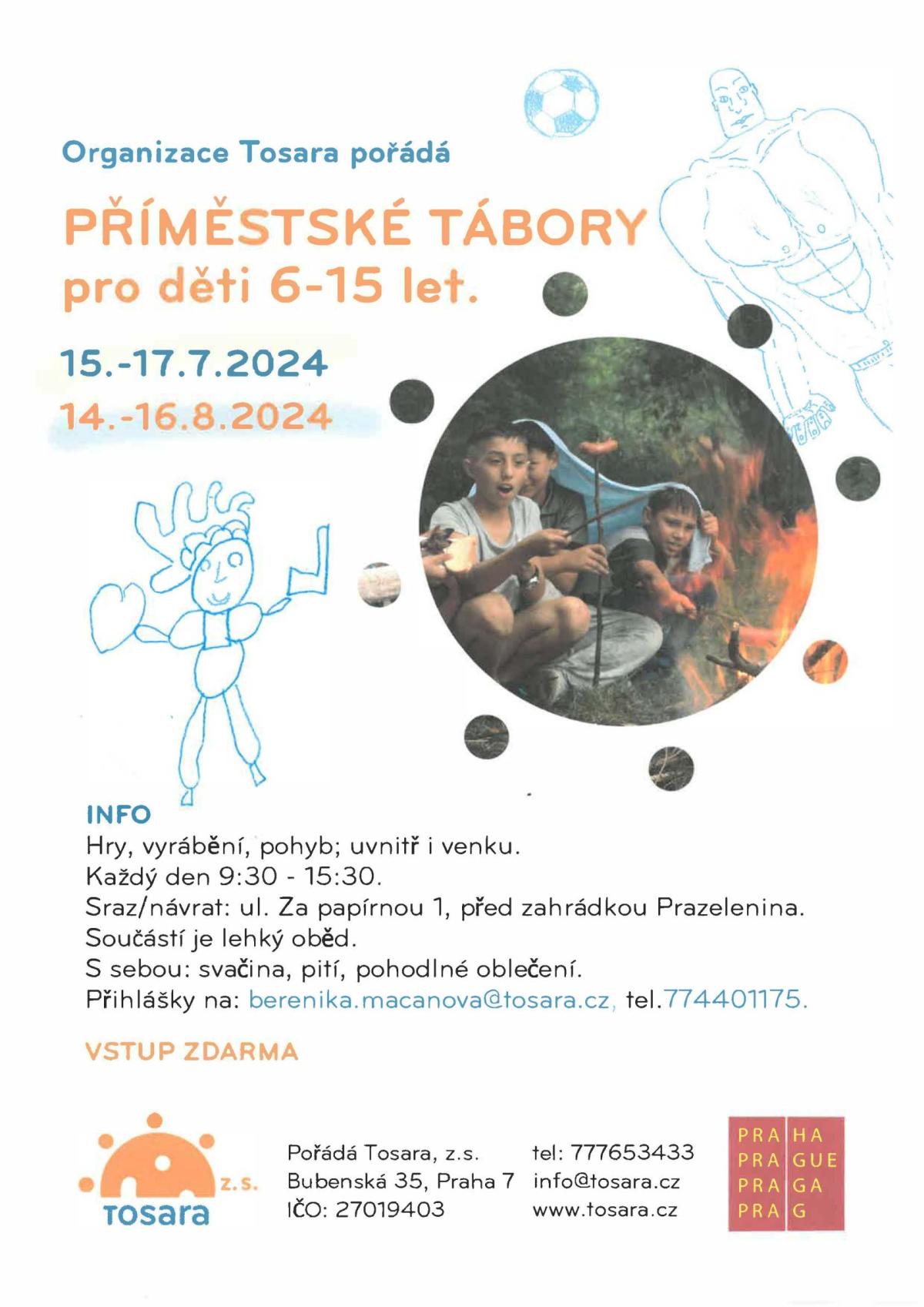 Organizace Tosara pořádá

PŘÍMĚSTSKÉ TÁBORY
pro děti 6-15 let.

15.-17.7.2024
14.-16.8.2024

INFO
Hry, vyrábění, pohyb; uvnitř i venku.
Každý den 9:30 - 15:30.
Sraz/návrat: ul. Za papírnou 1, před zahrádkou Prazelenina.
Součástí je lehký oběd.
S sebou: svačina, pití, pohodlné oblečení.
Přihlášky na: berenika.macanova@tosara.cz, tel.774401175.

VSTUP ZDARMA

z.s.
Tosara

Pořádá Tosara, z.s.
Bubenská 35, Praha 7
IČO: 27019403

tel: 777653433
info@tosara.cz
www.tosara.cz

PRA HA
PRA GUE
PRA GA
PRA G